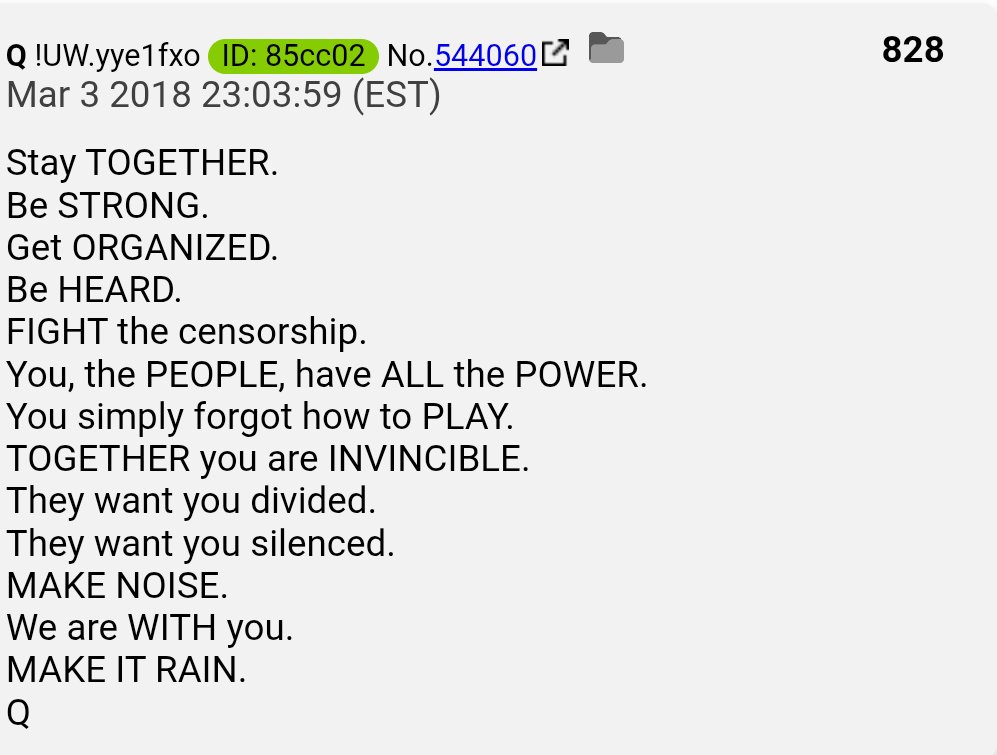 Q !UW.yye1fxo ID: 85cc02 No.544060 828
Mar 3 2018 23:03:59 (EST)

Stay TOGETHER.
Be STRONG.
Get ORGANIZED.
Be HEARD.
FIGHT the censorship.
You, the PEOPLE, have ALL the POWER.
You simply forgot how to PLAY.
TOGETHER you are INVINCIBLE.
They want you divided.
They want you silenced.
MAKE NOISE.
We are WITH you.
MAKE IT RAIN.
Q